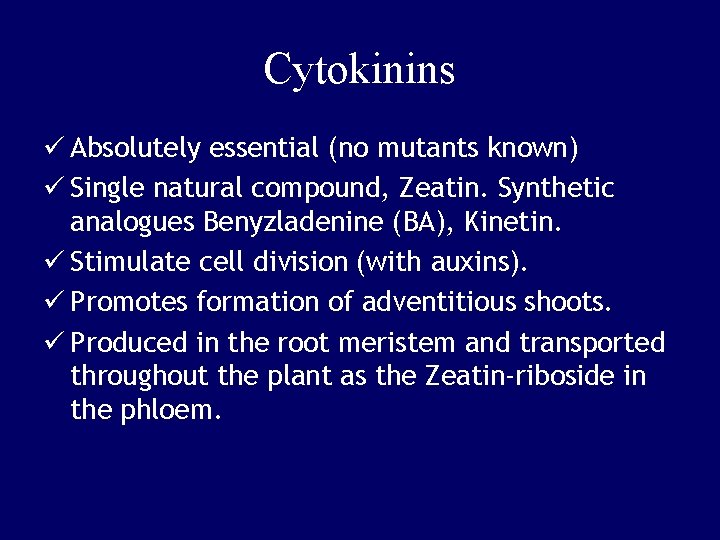 Cytokinins

✓ Absolutely essential (no mutants known)
✓ Single natural compound, Zeatin. Synthetic analogues Benyzladenine (BA), Kinetin.
✓ Stimulate cell division (with auxins).
✓ Promotes formation of adventitious shoots.
✓ Produced in the root meristem and transported throughout the plant as the Zeatin-riboside in the phloem.